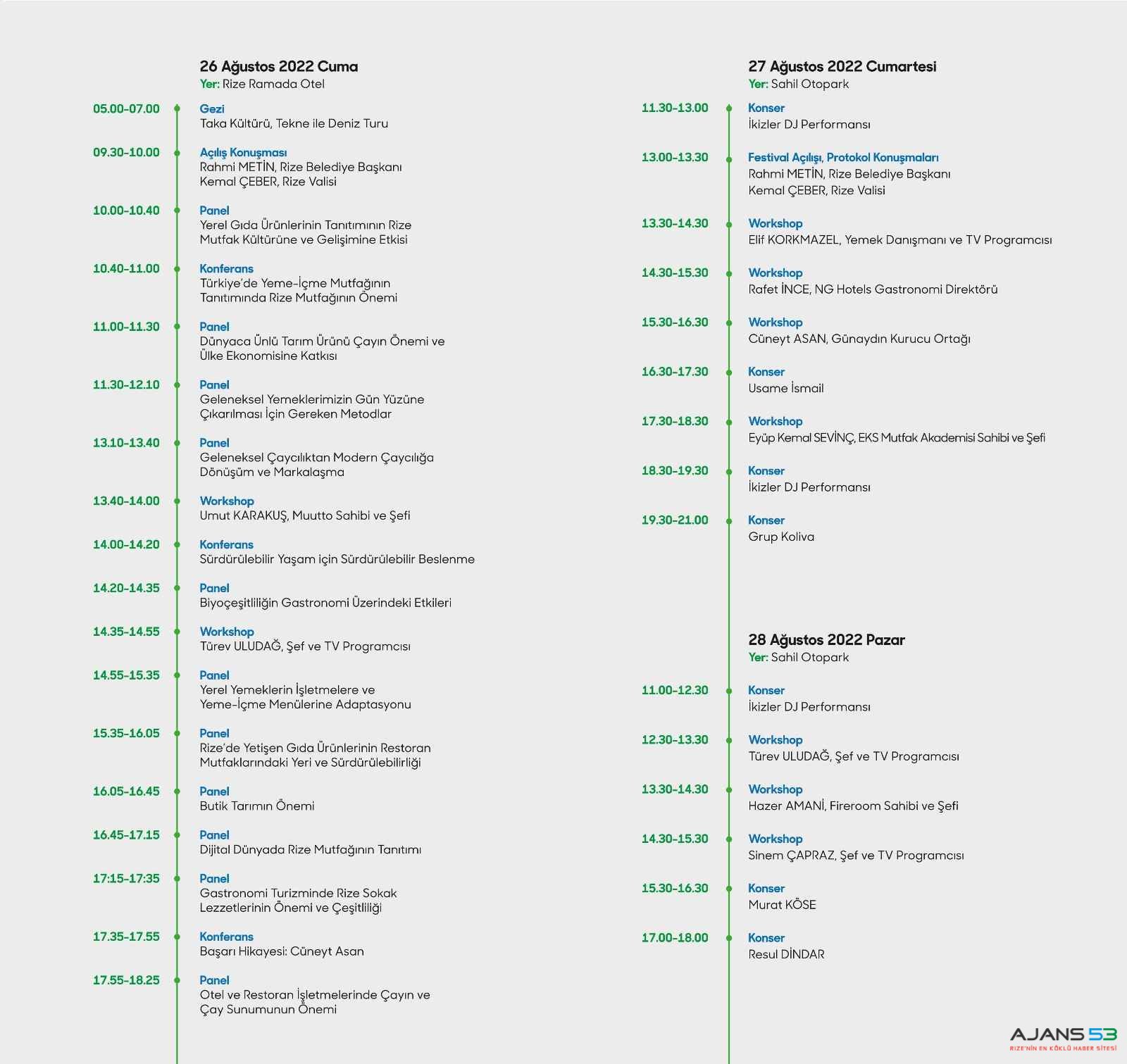 26 Ağustos 2022 Cuma
Yer: Rize Ramada Otel

05.00-07.00
Gezi
Taka Kültürü, Tekne ile Deniz Turu

09.30-10.00
Açılış Konuşması
Rahmi METİN, Rize Belediye Başkanı
Kemal ÇEBER, Rize Valisi

10.00-10.40
Panel
Yerel Gıda Ürünlerinin Tanıtımının Rize Mutfak Kültürüne ve Gelişimine Etkisi

10.40-11.00
Konferans
Türkiye'de Yeme-İçme Mutfağının Tanıtımında Rize Mutfağının Önemi

11.00-11.30
Panel
Dünyaca Ünlü Tarım Ürünü Çayın Önemi ve Ülke Ekonomisine Katkısı

11.30-12.10
Panel
Geleneksel Yemeklerimizin Gün Yüzüne Çıkarılması İçin Gereken Metodlar

13.10-13.40
Panel
Geleneksel Çaycılıktan Modern Çaycılığa Dönüşüm ve Markalaşma

13.40-14.00
Workshop
Umut KARAKUŞ, Muutto Sahibi ve Şefi

14.00-14.20
Konferans
Sürdürülebilir Yaşam için Sürdürülebilir Beslenme

14.20-14.35
Panel
Biyoçeşitliliğin Gastronomi Üzerindeki Etkileri

14.35-14.55
Workshop
Türev ULUDAĞ, Şef ve TV Programcısı

14.55-15.35
Panel
Yerel Yemeklerin İşletmelere ve Yeme-İçme Menülerine Adaptasyonu

15.35-16.05
Panel
Rize'de Yetişen Gıda Ürünlerinin Restoran Mutfaklarındaki Yeri ve Sürdürülebilirliği

16.05-16.45
Panel
Butik Tarımın Önemi

16.45-17.15
Panel
Dijital Dünyada Rize Mutfağının Tanıtımı

17:15-17:35
Panel
Gastronomi Turizminde Rize Sokak Lezzetlerinin Önemi ve Çeşitliliği

17.35-17.55
Konferans
Başarı Hikayesi: Cüneyt Asan

17.55-18.25
Panel
Otel ve Restoran İşletmelerinde Çayın ve Çay Sunumunun Önemi

27 Ağustos 2022 Cumartesi
Yer: Sahil Otopark

11.30-13.00
Konser
İkizler DJ Performansı

13.00-13.30
Festival Açılışı, Protokol Konuşmaları
Rahmi METİN, Rize Belediye Başkanı
Kemal ÇEBER, Rize Valisi

13.30-14.30
Workshop
Elif KORKMAZEL, Yemek Danışmanı ve TV Programcısı

14.30-15.30
Workshop
Rafet İNCE, NG Hotels Gastronomi Direktörü

15.30-16.30
Workshop
Cüneyt ASAN, Günaydın Kurucu Ortağı

16.30-17.30
Konser
Usame İsmail

17.30-18.30
Workshop
Eyüp Kemal SEVİNÇ, EKS Mutfak Akademisi Sahibi ve Şefi

18.30-19.30
Konser
İkizler DJ Performansı

19.30-21.00
Konser
Grup Koliva

28 Ağustos 2022 Pazar
Yer: Sahil Otopark

11.00-12.30
Konser
İkizler DJ Performansı

12.30-13.30
Workshop
Türev ULUDAĞ, Şef ve TV Programcısı

13.30-14.30
Workshop
Hazer AMANİ, Fireroom Sahibi ve Şefi

14.30-15.30
Workshop
Sinem ÇAPRAZ, Şef ve TV Programcısı

15.30-16.30
Konser
Murat KÖSE

17.00-18.00
Konser
Resul DİNDAR

AJANS 53
RİZE'NİN EN KÖKLÜ HABER SİTESİ